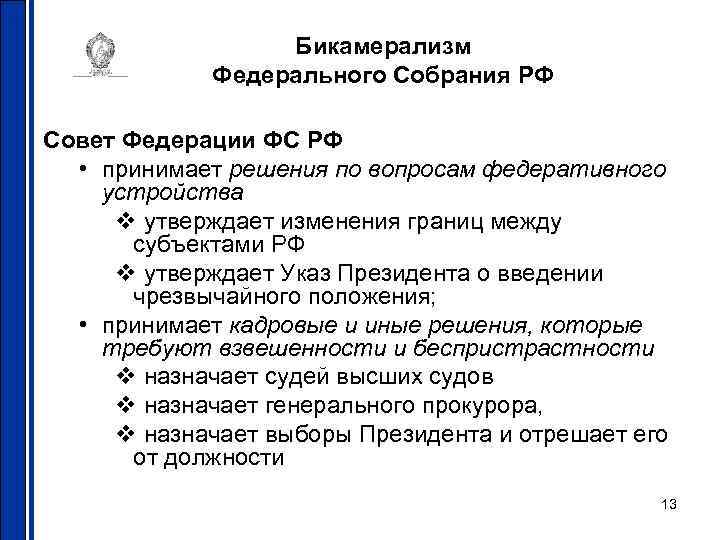 Бикамерализм
Федерального Собрания РФ

Совет Федерации ФС РФ

• принимает решения по вопросам федеративного устройства

❖ утверждает изменения границ между субъектами РФ

❖ утверждает Указ Президента о введении чрезвычайного положения;

• принимает кадровые и иные решения, которые требуют взвешенности и беспристрастности

❖ назначает судей высших судов

❖ назначает генерального прокурора,

❖ назначает выборы Президента и отрешает его от должности

13